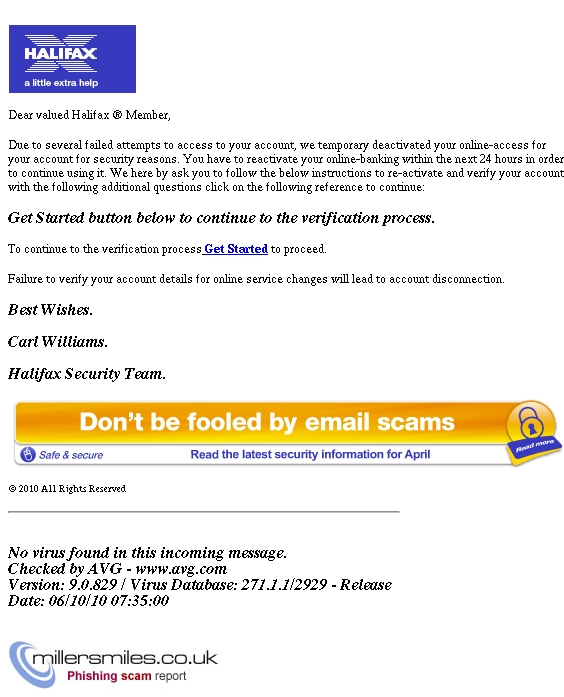 HALIFAX
a little extra help

Dear valued Halifax ® Member,

Due to several failed attempts to access to your account, we temporary deactivated your online-access for your account for security reasons. You have to reactivate your online-banking within the next 24 hours in order to continue using it. We here by ask you to follow the below instructions to re-activate and verify your account with the following additional questions click on the following reference to continue:

Get Started button below to continue to the verification process.

To continue to the verification process Get Started to proceed.

Failure to verify your account details for online service changes will lead to account disconnection.

Best Wishes.

Carl Williams.

Halifax Security Team.

Don't be fooled by email scams
Safe & secure
Read the latest security information for April
Read more

© 2010 All Rights Reserved

No virus found in this incoming message.
Checked by AVG - www.avg.com
Version: 9.0.829 / Virus Database: 271.1.1/2929 - Release Date: 06/10/10 07:35:00

millersmiles.co.uk
Phishing scam report